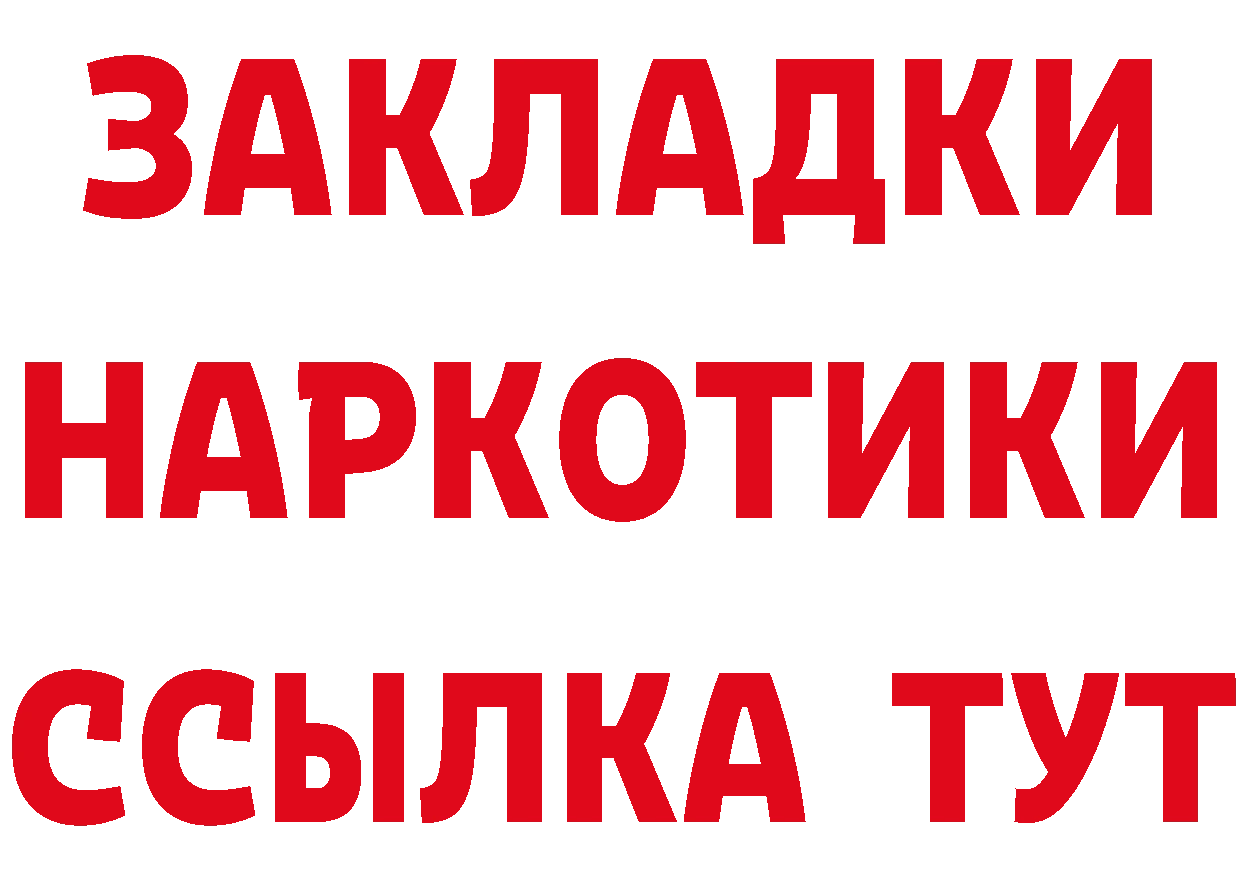 ЗАКЛАДКИ
НАРКОТИКИ
ССЫЛКА ТУТ